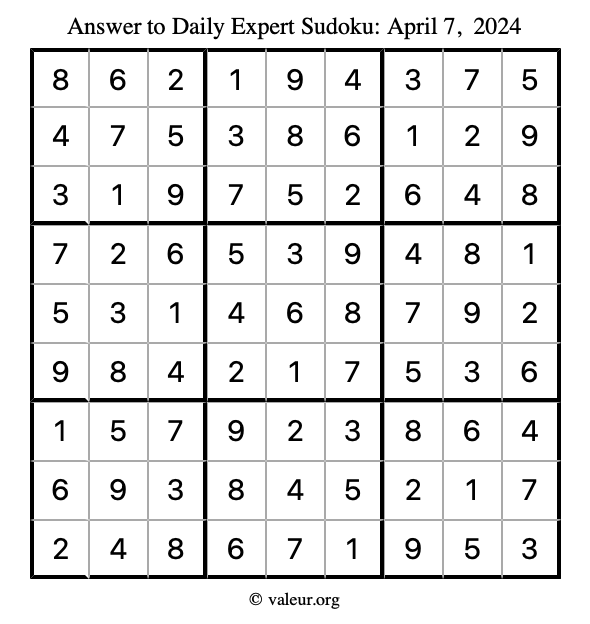 Answer to Daily Expert Sudoku: April 7, 2024

| 8 | 6 | 2 | 1 | 9 | 4 | 3 | 7 | 5 |
|---|---|---|---|---|---|---|---|---|
| 4 | 7 | 5 | 3 | 8 | 6 | 1 | 2 | 9 |
| 3 | 1 | 9 | 7 | 5 | 2 | 6 | 4 | 8 |
| 7 | 2 | 6 | 5 | 3 | 9 | 4 | 8 | 1 |
| 5 | 3 | 1 | 4 | 6 | 8 | 7 | 9 | 2 |
| 9 | 8 | 4 | 2 | 1 | 7 | 5 | 3 | 6 |
| 1 | 5 | 7 | 9 | 2 | 3 | 8 | 6 | 4 |
| 6 | 9 | 3 | 8 | 4 | 5 | 2 | 1 | 7 |
| 2 | 4 | 8 | 6 | 7 | 1 | 9 | 5 | 3 |

© valeur.org